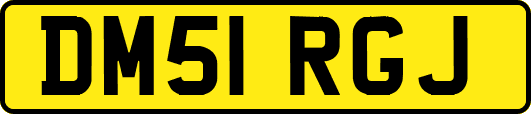 DM51 RGJ